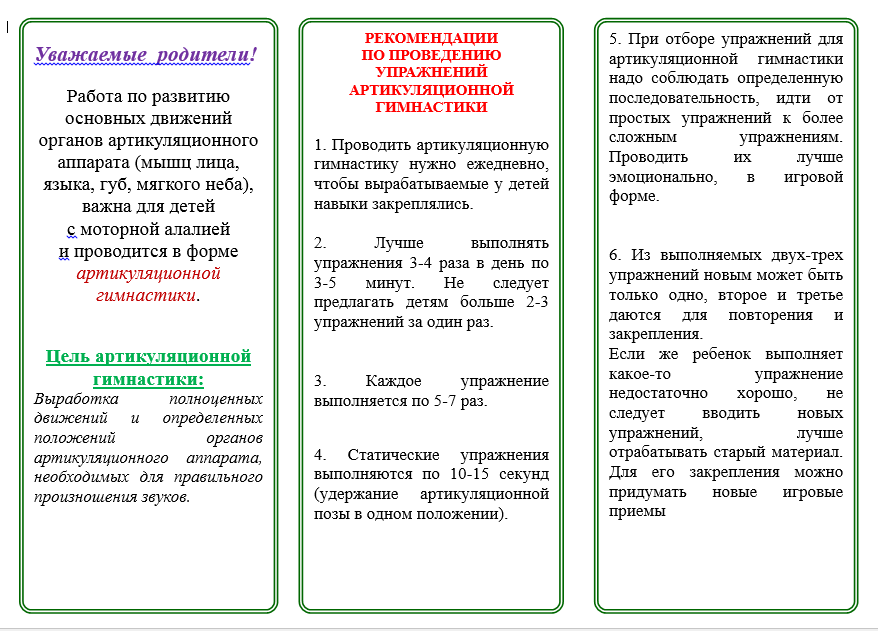 Уважаемые родители!

Работа по развитию основных движений органов артикуляционного аппарата (мышц лица, языка, губ, мягкого неба), важна для детей с моторной алалией и проводится в форме артикуляционной гимнастики.

Цель артикуляционной гимнастики:
Выработка полноценных движений и определенных положений органов артикуляционного аппарата, необходимых для правильного произношения звуков.

РЕКОМЕНДАЦИИ ПО ПРОВЕДЕНИЮ УПРАЖНЕНИЙ АРТИКУЛЯЦИОННОЙ ГИМНАСТИКИ

1. Проводить артикуляционную гимнастику нужно ежедневно, чтобы вырабатываемые у детей навыки закреплялись.

2. Лучше выполнять упражнения 3-4 раза в день по 3-5 минут. Не следует предлагать детям больше 2-3 упражнений за один раз.

3. Каждое упражнение выполняется по 5-7 раз.

4. Статические упражнения выполняются по 10-15 секунд (удержание артикуляционной позы в одном положении).

5. При отборе упражнений для артикуляционной гимнастики надо соблюдать определенную последовательность, идти от простых упражнений к более сложным упражнениям. Проводить их лучше эмоционально, в игровой форме.

6. Из выполняемых двух-трех упражнений новым может быть только одно, второе и третье даются для повторения и закрепления.
Если же ребенок выполняет какое-то упражнение недостаточно хорошо, не следует вводить новых упражнений, лучше отрабатывать старый материал. Для его закрепления можно придумать новые игровые приемы